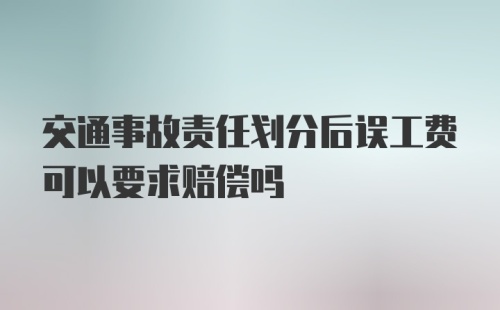 交通事故责任划分后误工费可以要求赔偿吗